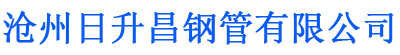 沧州日升昌钢管有限公司